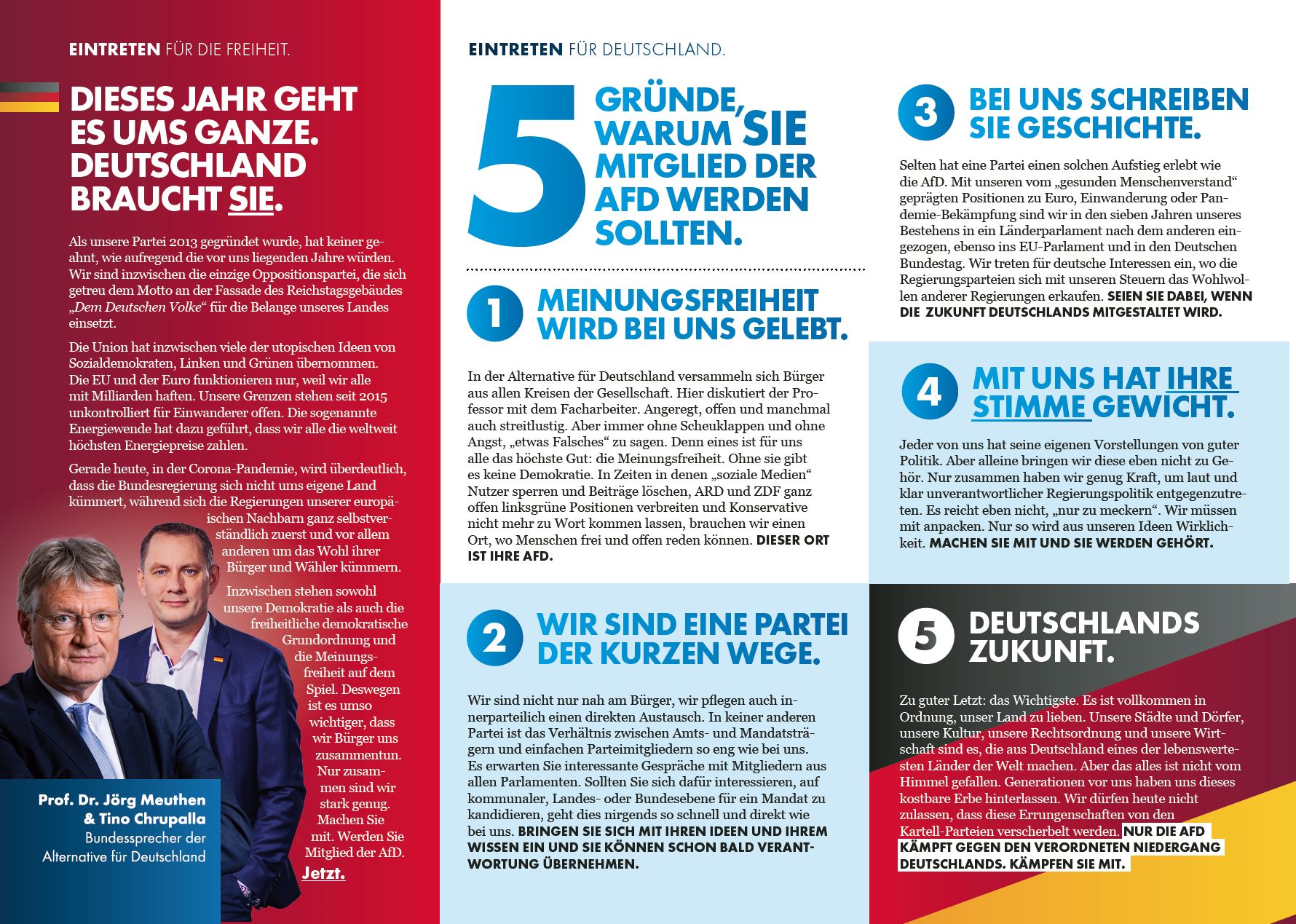 EINTRETEN FÜR DIE FREIHEIT.

DIESES JAHR GEHT ES UMS GANZE. DEUTSCHLAND BRAUCHT SIE.

Als unsere Partei 2013 gegründet wurde, hat keiner geahnt, wie aufregend die vor uns liegenden Jahre würden. Wir sind inzwischen die einzige Oppositionspartei, die sich getreu dem Motto an der Fassade des Reichstagsgebäudes „Dem Deutschen Volke“ für die Belange unseres Landes einsetzt.

Die Union hat inzwischen viele der utopischen Ideen von Sozialdemokraten, Linken und Grünen übernommen. Die EU und der Euro funktionieren nur, weil wir alle mit Milliarden haften. Unsere Grenzen stehen seit 2015 unkontrolliert für Einwanderer offen. Die sogenannte Energiewende hat dazu geführt, dass wir alle die weltweit höchsten Energiepreise zahlen.

Gerade heute, in der Corona-Pandemie, wird überdeutlich, dass die Bundesregierung sich nicht ums eigene Land kümmert, während sich die Regierungen unserer europäischen Nachbarn ganz selbstverständlich zuerst und vor allem anderen um das Wohl ihrer Bürger und Wähler kümmern.

Inzwischen stehen sowohl unsere Demokratie als auch die freiheitliche demokratische Grundordnung und die Meinungsfreiheit auf dem Spiel. Deswegen ist es umso wichtiger, dass wir Bürger uns zusammentun. Nur zusammen sind wir stark genug. Machen Sie mit. Werden Sie Mitglied der AfD. Jetzt.

Prof. Dr. Jörg Meuthen & Tino Chrupalla
Bundessprecher der Alternative für Deutschland

EINTRETEN FÜR DEUTSCHLAND.

5 GRÜNDE, WARUM SIE MITGLIED DER AFD WERDEN SOLLTEN.

1 MEINUNGSFREIHEIT WIRD BEI UNS GELEBT.

In der Alternative für Deutschland versammeln sich Bürger aus allen Kreisen der Gesellschaft. Hier diskutiert der Professor mit dem Facharbeiter. Angeregt, offen und manchmal auch streitlustig. Aber immer ohne Scheuklappen und ohne Angst, „etwas Falsches“ zu sagen. Denn eines ist für uns alle das höchste Gut: die Meinungsfreiheit. Ohne sie gibt es keine Demokratie. In Zeiten in denen „soziale Medien“ Nutzer sperren und Beiträge löschen, ARD und ZDF ganz offen linksgrüne Positionen verbreiten und Konservative nicht mehr zu Wort kommen lassen, brauchen wir einen Ort, wo Menschen frei und offen reden können. DIESER ORT IST IHRE AFD.

2 WIR SIND EINE PARTEI DER KURZEN WEGE.

Wir sind nicht nur nah am Bürger, wir pflegen auch innerparteilich einen direkten Austausch. In keiner anderen Partei ist das Verhältnis zwischen Amts- und Mandatsträgern und einfachen Parteimitgliedern so eng wie bei uns. Es erwarten Sie interessante Gespräche mit Mitgliedern aus allen Parlamenten. Sollten Sie sich dafür interessieren, auf kommunaler, Landes- oder Bundesebene für ein Mandat zu kandidieren, geht dies nirgends so schnell und direkt wie bei uns. BRINGEN SIE SICH MIT IHREN IDEEN UND IHREM WISSEN EIN UND SIE KÖNNEN SCHON BALD VERANTWORTUNG ÜBERNEHMEN.

3 BEI UNS SCHREIBEN SIE GESCHICHTE.

Selten hat eine Partei einen solchen Aufstieg erlebt wie die AfD. Mit unseren vom „gesunden Menschenverstand“ geprägten Positionen zu Euro, Einwanderung oder Pandemie-Bekämpfung sind wir in den sieben Jahren unseres Bestehens in ein Länderparlament nach dem anderen eingezogen, ebenso ins EU-Parlament und in den Deutschen Bundestag. Wir treten für deutsche Interessen ein, wo die Regierungsparteien sich mit unseren Steuern das Wohlwollen anderer Regierungen erkaufen. SEIEN SIE DABEI, WENN DIE ZUKUNFT DEUTSCHLANDS MITGESTALTET WIRD.

4 MIT UNS HAT IHRE STIMME GEWICHT.

Jeder von uns hat seine eigenen Vorstellungen von guter Politik. Aber alleine bringen wir diese eben nicht zu Gehör. Nur zusammen haben wir genug Kraft, um laut und klar unverantwortlicher Regierungspolitik entgegenzutreten. Es reicht eben nicht, „nur zu meckern“. Wir müssen mit anpacken. Nur so wird aus unseren Ideen Wirklichkeit. MACHEN SIE MIT UND SIE WERDEN GEHÖRT.

5 DEUTSCHLANDS ZUKUNFT.

Zu guter Letzt: das Wichtigste. Es ist vollkommen in Ordnung, unser Land zu lieben. Unsere Städte und Dörfer, unsere Kultur, unsere Rechtsordnung und unsere Wirtschaft sind es, die aus Deutschland eines der lebenswertesten Länder der Welt machen. Aber das alles ist nicht vom Himmel gefallen. Generationen vor uns haben uns dieses kostbare Erbe hinterlassen. Wir dürfen heute nicht zulassen, dass diese Errungenschaften von den Kartell-Parteien verscherbelt werden. NUR DIE AFD KÄMPFT GEGEN DEN VERORDNETEN NIEDERGANG DEUTSCHLANDS. KÄMPFEN SIE MIT.